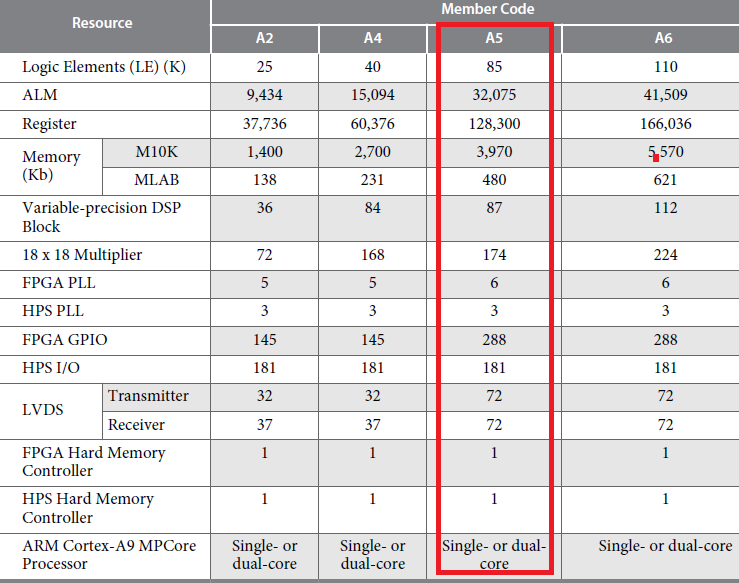 | Resource | | Member Code | | | |
|---|---|---|---|---|---|
| | | A2 | A4 | A5 | A6 |
| Logic Elements (LE) (K) | | 25 | 40 | 85 | 110 |
| ALM | | 9,434 | 15,094 | 32,075 | 41,509 |
| Register | | 37,736 | 60,376 | 128,300 | 166,036 |
| Memory (Kb) | M10K | 1,400 | 2,700 | 3,970 | 5,570 |
| | MLAB | 138 | 231 | 480 | 621 |
| Variable-precision DSP Block | | 36 | 84 | 87 | 112 |
| 18 x 18 Multiplier | | 72 | 168 | 174 | 224 |
| FPGA PLL | | 5 | 5 | 6 | 6 |
| HPS PLL | | 3 | 3 | 3 | 3 |
| FPGA GPIO | | 145 | 145 | 288 | 288 |
| HPS I/O | | 181 | 181 | 181 | 181 |
| LVDS | Transmitter | 32 | 32 | 72 | 72 |
| | Receiver | 37 | 37 | 72 | 72 |
| FPGA Hard Memory Controller | | 1 | 1 | 1 | 1 |
| HPS Hard Memory Controller | | 1 | 1 | 1 | 1 |
| ARM Cortex-A9 MPCore Processor | | Single- or dual-core | Single- or dual-core | Single- or dual-core | Single- or dual-core |